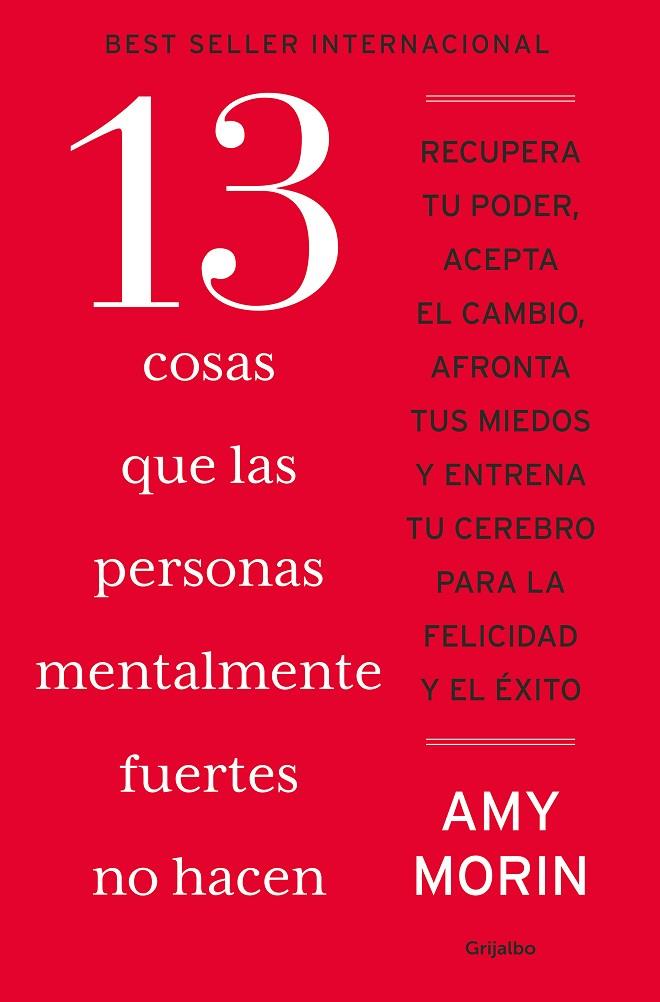 BEST SELLER INTERNACIONAL

13
cosas
que las
personas
mentalmente
fuertes
no hacen

RECUPERA TU PODER, ACEPTA EL CAMBIO, AFRONTA TUS MIEDOS Y ENTRENA TU CEREBRO PARA LA FELICIDAD Y EL ÉXITO

AMY
MORIN

Grijalbo